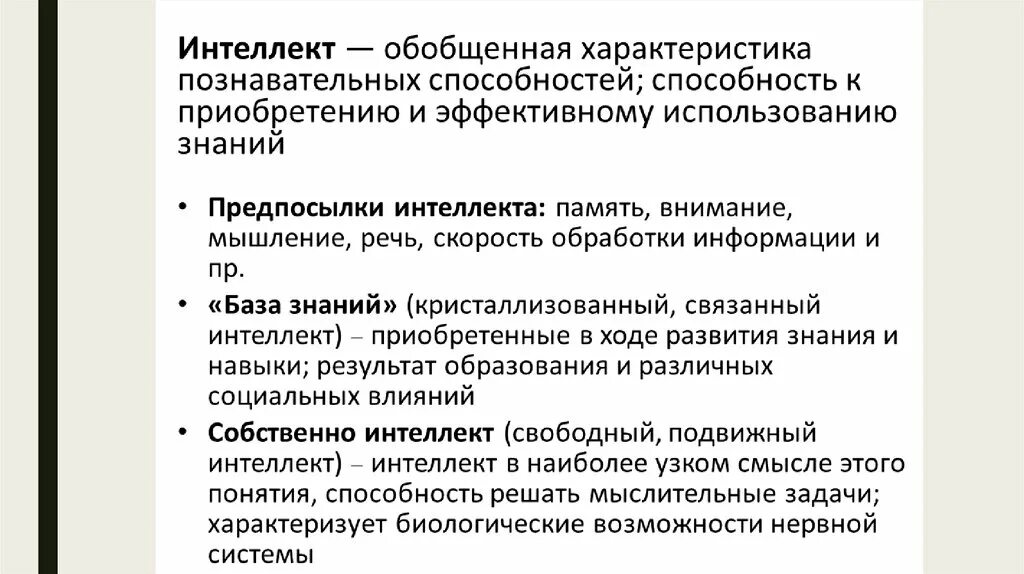 Интеллект — обобщенная характеристика познавательных способностей; способность к приобретению и эффективному использованию знаний

• Предпосылки интеллекта: память, внимание, мышление, речь, скорость обработки информации и пр.

• «База знаний» (кристаллизованный, связанный интеллект) – приобретенные в ходе развития знания и навыки; результат образования и различных социальных влияний

• Собственно интеллект (свободный, подвижный интеллект) – интеллект в наиболее узком смысле этого понятия, способность решать мыслительные задачи; характеризует биологические возможности нервной системы